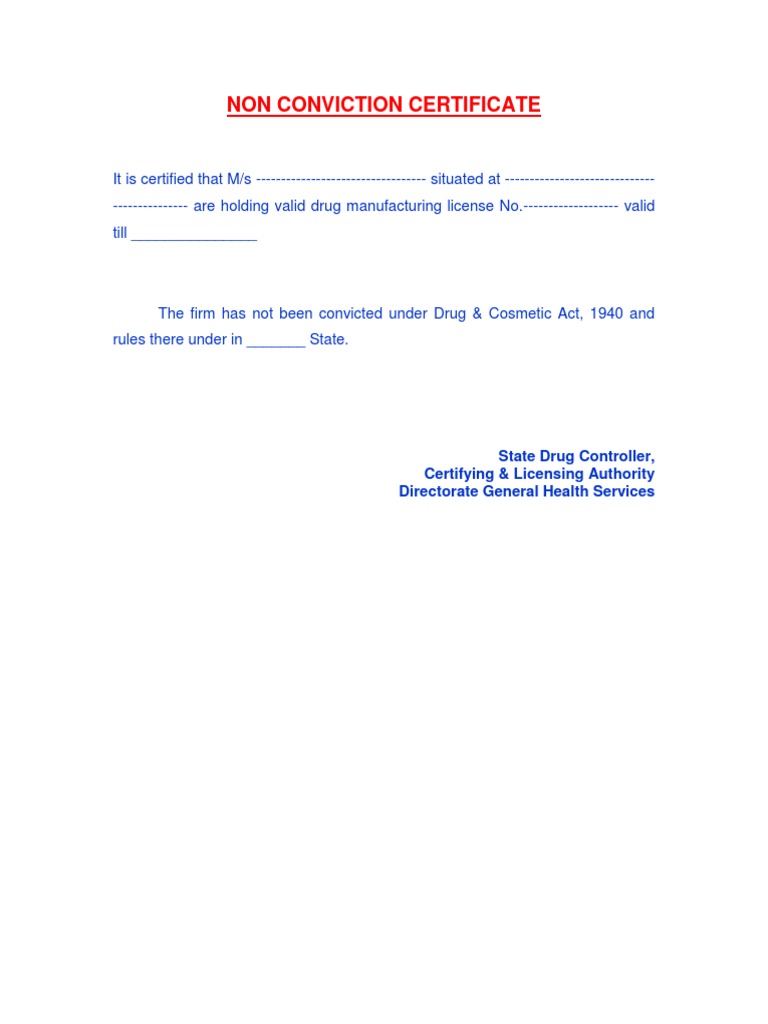 NON CONVICTION CERTIFICATE

It is certified that M/s ---------------------------------- situated at ------------------------------ --------------- are holding valid drug manufacturing license No.------------------- valid till _______________

The firm has not been convicted under Drug & Cosmetic Act, 1940 and rules there under in _______ State.

State Drug Controller,
Certifying & Licensing Authority
Directorate General Health Services